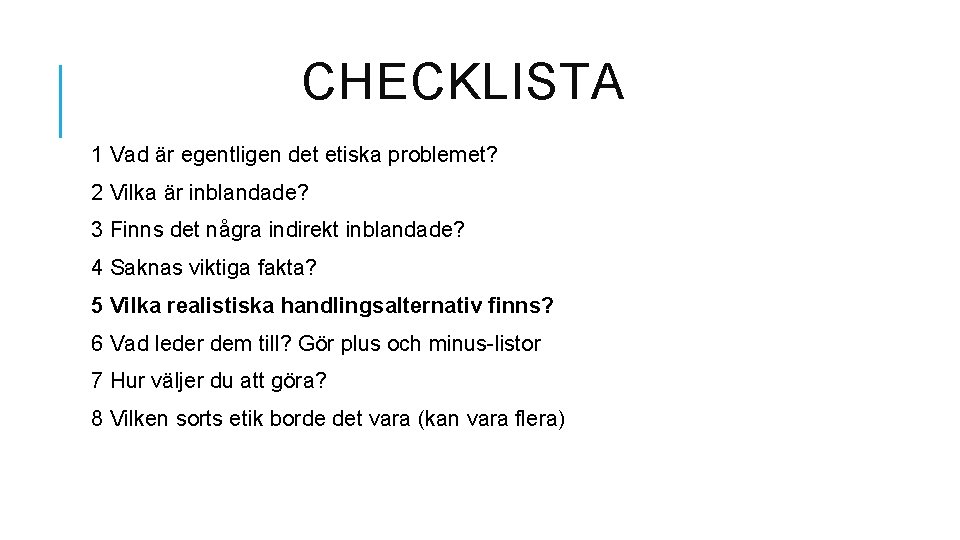 CHECKLISTA

1 Vad är egentligen det etiska problemet?

2 Vilka är inblandade?

3 Finns det några indirekt inblandade?

4 Saknas viktiga fakta?

5 Vilka realistiska handlingsalternativ finns?

6 Vad leder dem till? Gör plus och minus-listor

7 Hur väljer du att göra?

8 Vilken sorts etik borde det vara (kan vara flera)